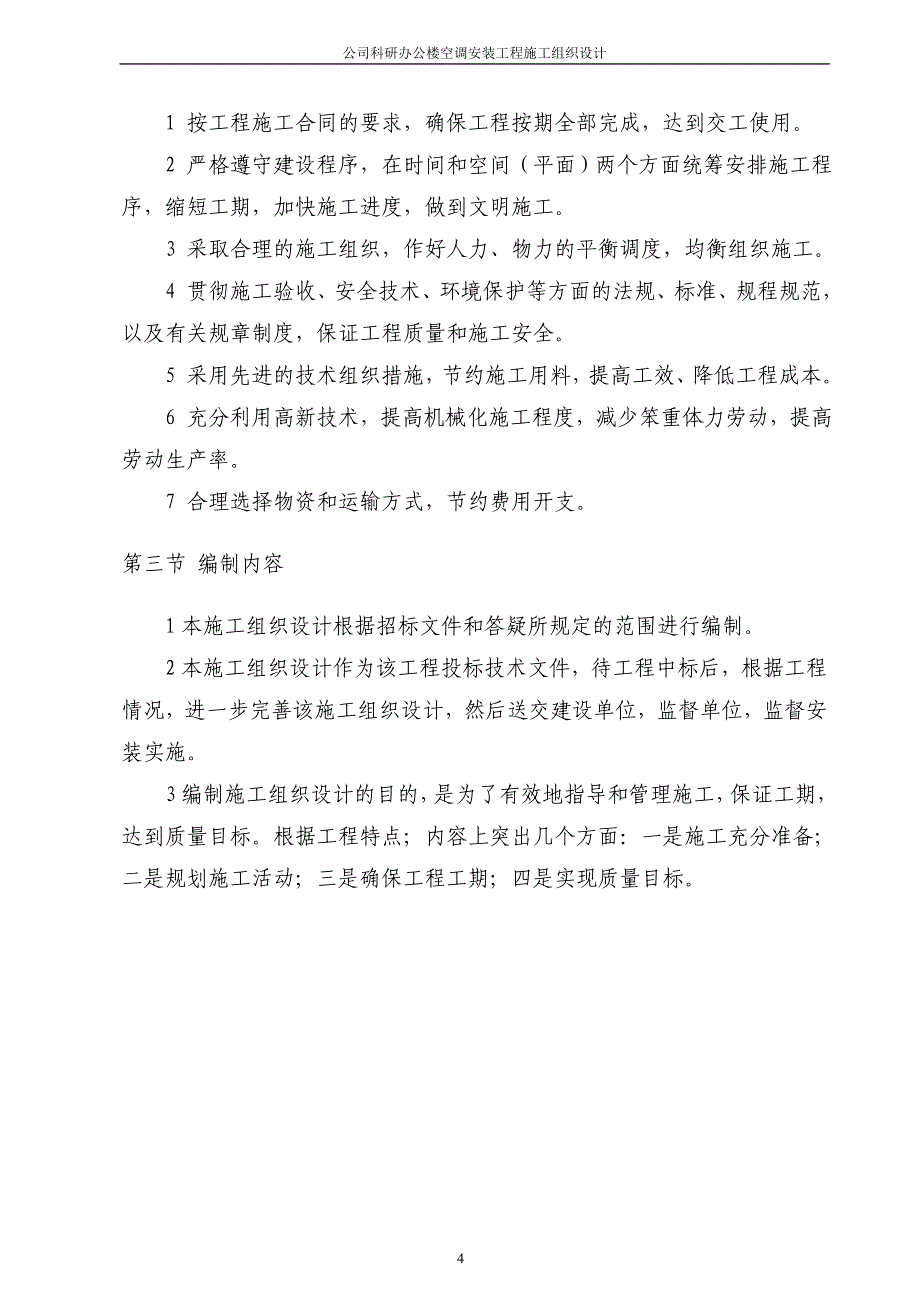 公司科研办公楼空调安装工程施工组织设计

1 按工程施工合同的要求，确保工程按期全部完成，达到交工使用。

2 严格遵守建设程序，在时间和空间（平面）两个方面统筹安排施工程序，缩短工期，加快施工进度，做到文明施工。

3 采取合理的施工组织，作好人力、物力的平衡调度，均衡组织施工。

4 贯彻施工验收、安全技术、环境保护等方面的法规、标准、规程规范，以及有关规章制度，保证工程质量和施工安全。

5 采用先进的技术组织措施，节约施工用料，提高工效、降低工程成本。

6 充分利用高新技术，提高机械化施工程度，减少笨重体力劳动，提高劳动生产率。

7 合理选择物资和运输方式，节约费用开支。

第三节 编制内容

1 本施工组织设计根据招标文件和答疑所规定的范围进行编制。

2 本施工组织设计作为该工程投标技术文件，待工程中标后，根据工程情况，进一步完善该施工组织设计，然后送交建设单位，监督单位，监督安装实施。

3 编制施工组织设计的目的，是为了有效地指导和管理施工，保证工期，达到质量目标。根据工程特点；内容上突出几个方面：一是施工充分准备；二是规划施工活动；三是确保工程工期；四是实现质量目标。

4